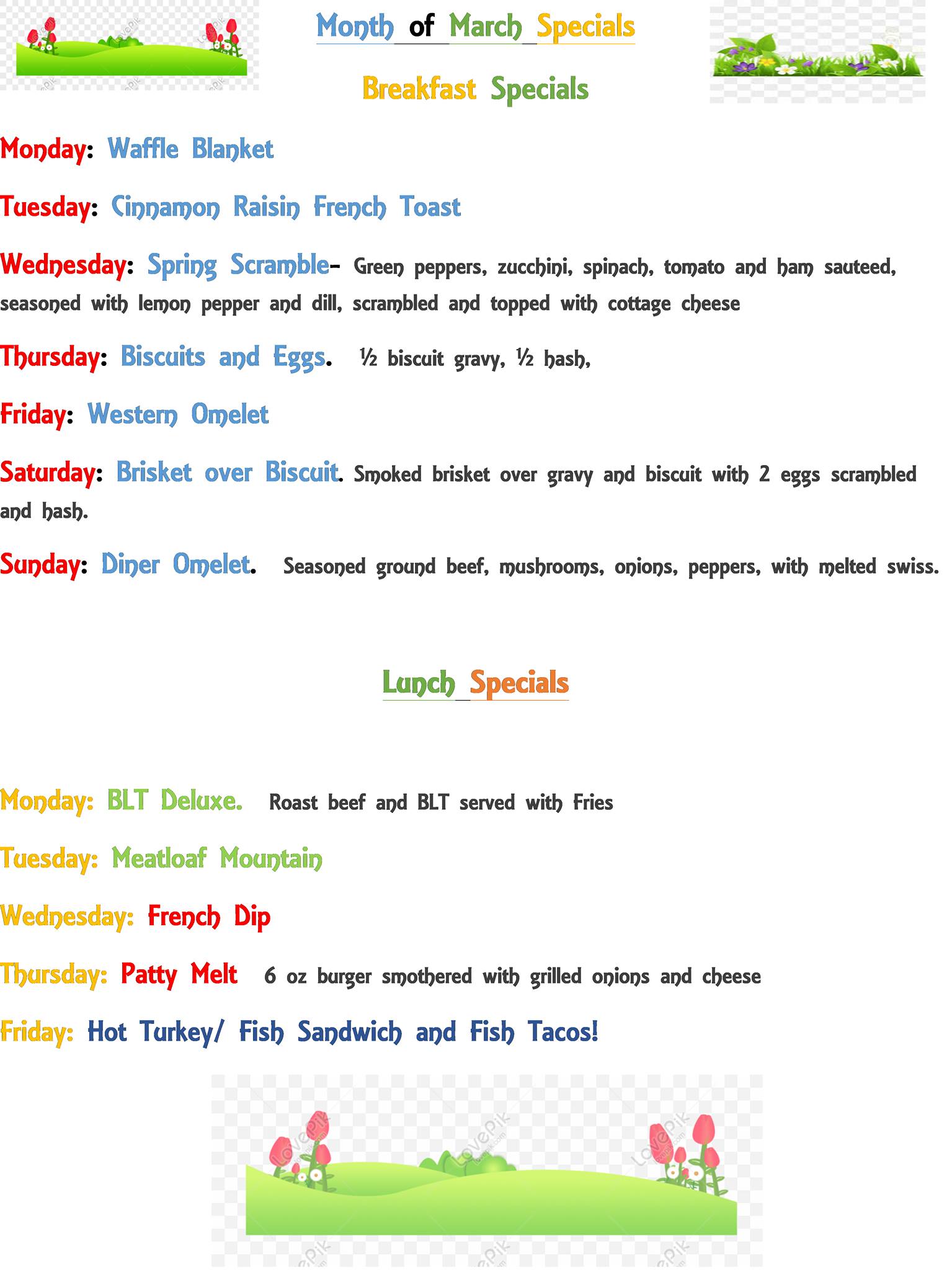 Month of March Specials

Breakfast Specials

Monday: Waffle Blanket

Tuesday: Cinnamon Raisin French Toast

Wednesday: Spring Scramble- Green peppers, zucchini, spinach, tomato and ham sauteed, seasoned with lemon pepper and dill, scrambled and topped with cottage cheese

Thursday: Biscuits and Eggs. ½ biscuit gravy, ½ hash,

Friday: Western Omelet

Saturday: Brisket over Biscuit. Smoked brisket over gravy and biscuit with 2 eggs scrambled and hash.

Sunday: Diner Omelet. Seasoned ground beef, mushrooms, onions, peppers, with melted swiss.

Lunch Specials

Monday: BLT Deluxe. Roast beef and BLT served with Fries

Tuesday: Meatloaf Mountain

Wednesday: French Dip

Thursday: Patty Melt 6 oz burger smothered with grilled onions and cheese

Friday: Hot Turkey/ Fish Sandwich and Fish Tacos!

LovePik